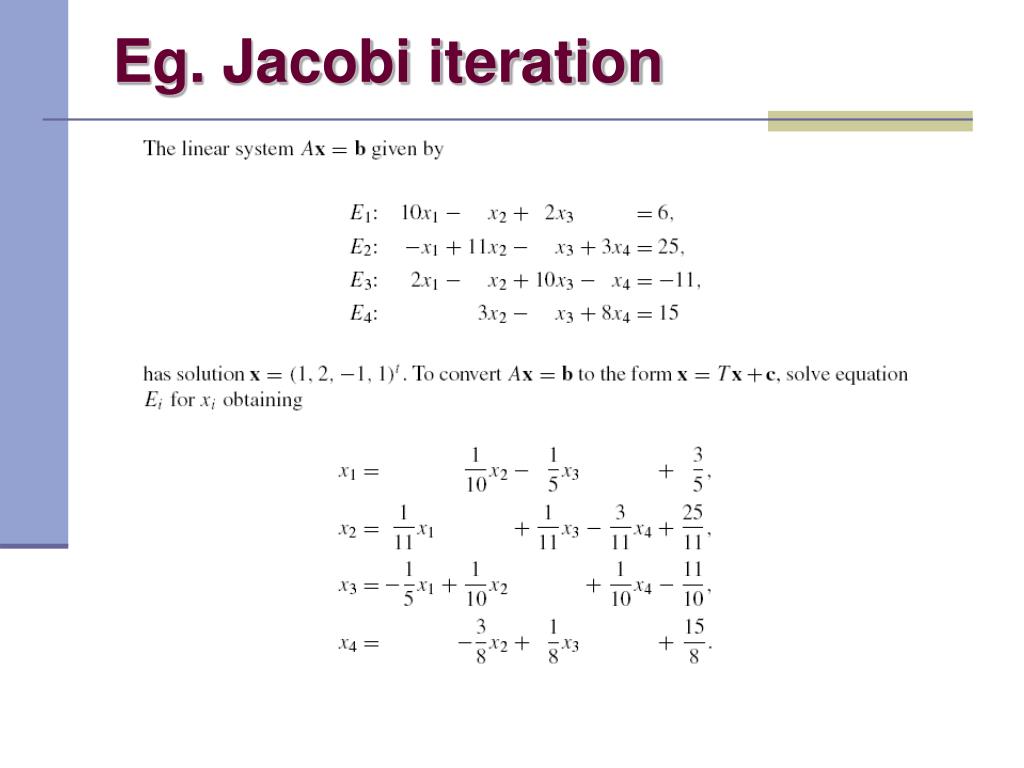 Eg. Jacobi iteration

The linear system $A\mathbf{x} = \mathbf{b}$ given by

$E_1$: $10x_1 - x_2 + 2x_3 = 6,$
$E_2$: $-x_1 + 11x_2 - x_3 + 3x_4 = 25,$
$E_3$: $2x_1 - x_2 + 10x_3 - x_4 = -11,$
$E_4$: $3x_2 - x_3 + 8x_4 = 15$

has solution $\mathbf{x} = (1, 2, -1, 1)^t$. To convert $A\mathbf{x} = \mathbf{b}$ to the form $\mathbf{x} = T\mathbf{x} + \mathbf{c}$, solve equation $E_i$ for $x_i$ obtaining

$x_1 = \frac{1}{10}x_2 - \frac{1}{5}x_3 + \frac{3}{5},$
$x_2 = \frac{1}{11}x_1 + \frac{1}{11}x_3 - \frac{3}{11}x_4 + \frac{25}{11},$
$x_3 = -\frac{1}{5}x_1 + \frac{1}{10}x_2 + \frac{1}{10}x_4 - \frac{11}{10},$
$x_4 = -\frac{3}{8}x_2 + \frac{1}{8}x_3 + \frac{15}{8}.$